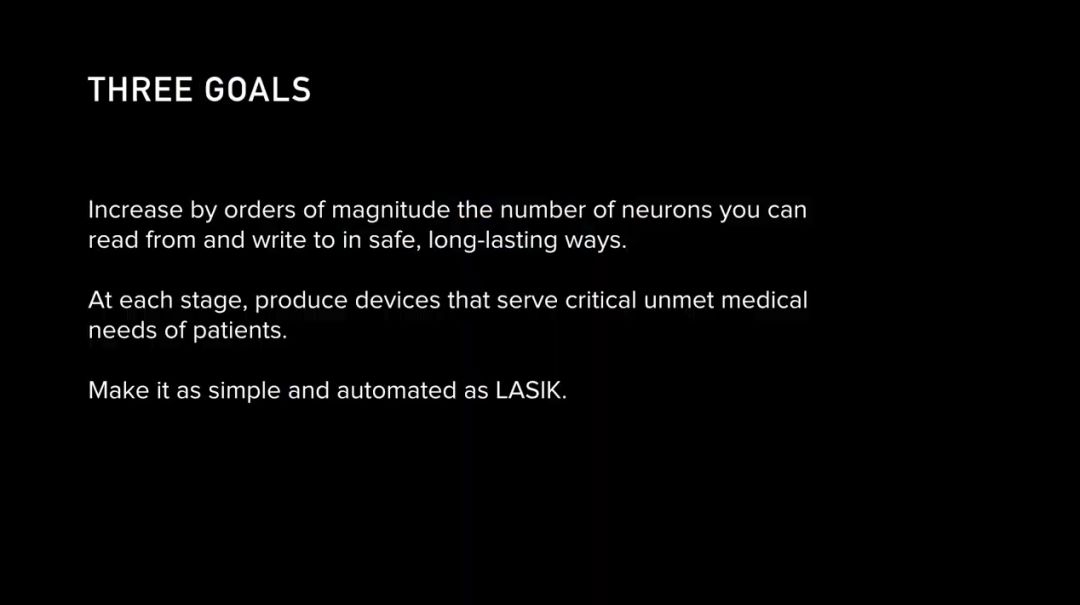 THREE GOALS

Increase by orders of magnitude the number of neurons you can read from and write to in safe, long-lasting ways.

At each stage, produce devices that serve critical unmet medical needs of patients.

Make it as simple and automated as LASIK.